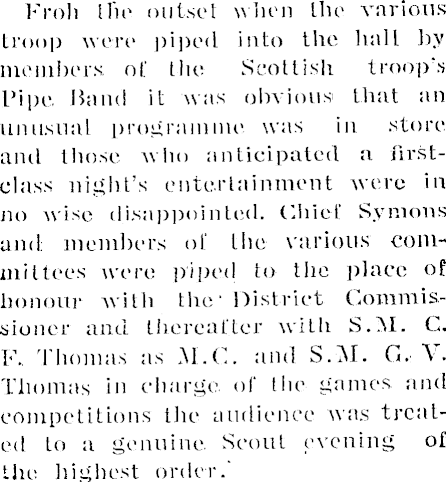 Froh the outset when the various troop were piped into the hall by members of the Scottish troop's Pipe Band it was obvious that an unusual programme was in store and those who anticipated a first-class night's entertainment were in no wise disappointed. Chief Symons and members of the various committees were piped to the place of honour with the District Commissioner and thereafter with S.M. C. F. Thomas as M.C. and S.M. G. V. Thomas in charge of the games and competitions the audience was treated to a genuine Scout evening of the highest order.